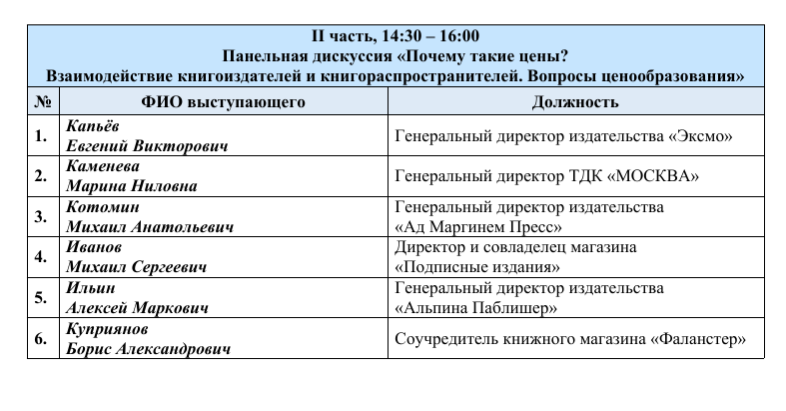 II часть, 14:30 – 16:00
Панельная дискуссия «Почему такие цены?
Взаимодействие книгоиздателей и книгораспространителей. Вопросы ценообразования»

| № | ФИО выступающего | Должность |
|---|---|---|
| 1. | Капьёв Евгений Викторович | Генеральный директор издательства «Эксмо» |
| 2. | Каменева Марина Ниловна | Генеральный директор ТДК «МОСКВА» |
| 3. | Котомин Михаил Анатольевич | Генеральный директор издательства «Ад Маргинем Пресс» |
| 4. | Иванов Михаил Сергеевич | Директор и совладелец магазина «Подписные издания» |
| 5. | Ильин Алексей Маркович | Генеральный директор издательства «Альпина Паблишер» |
| 6. | Куприянов Борис Александрович | Соучредитель книжного магазина «Фаланстер» |